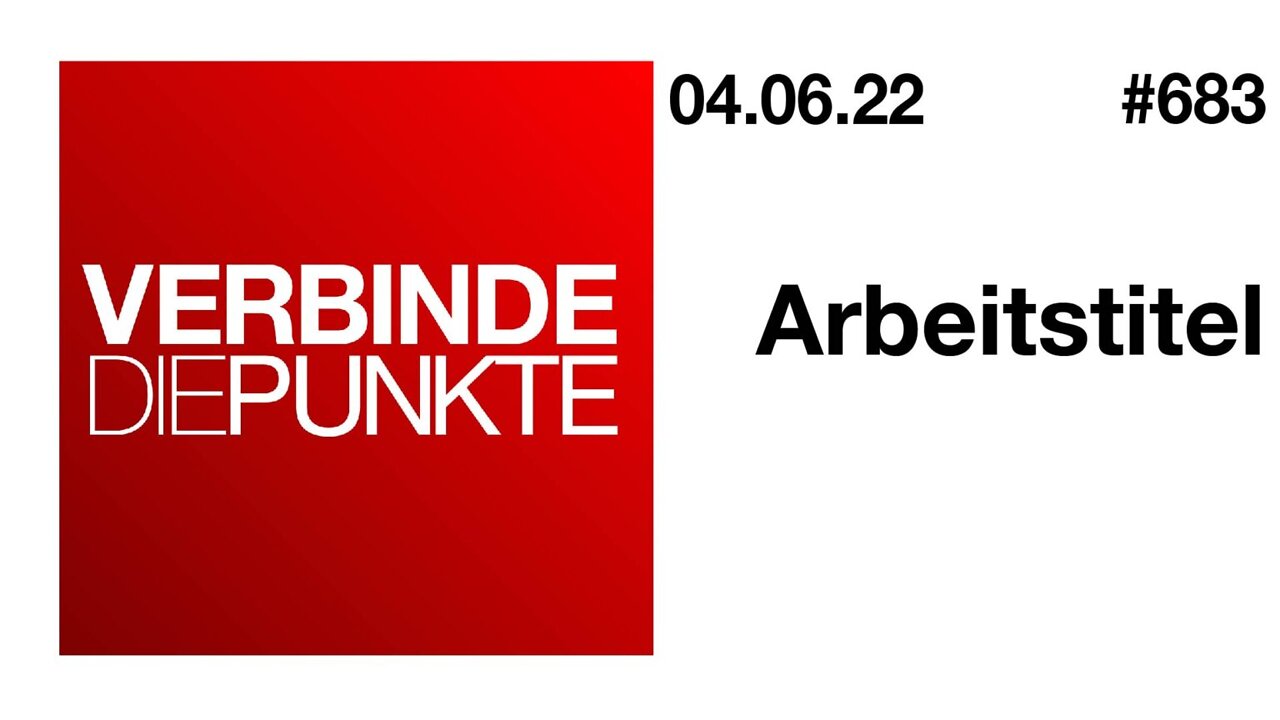 VERBINDE
DIEPUNKTE

04.06.22 #683

Arbeitstitel